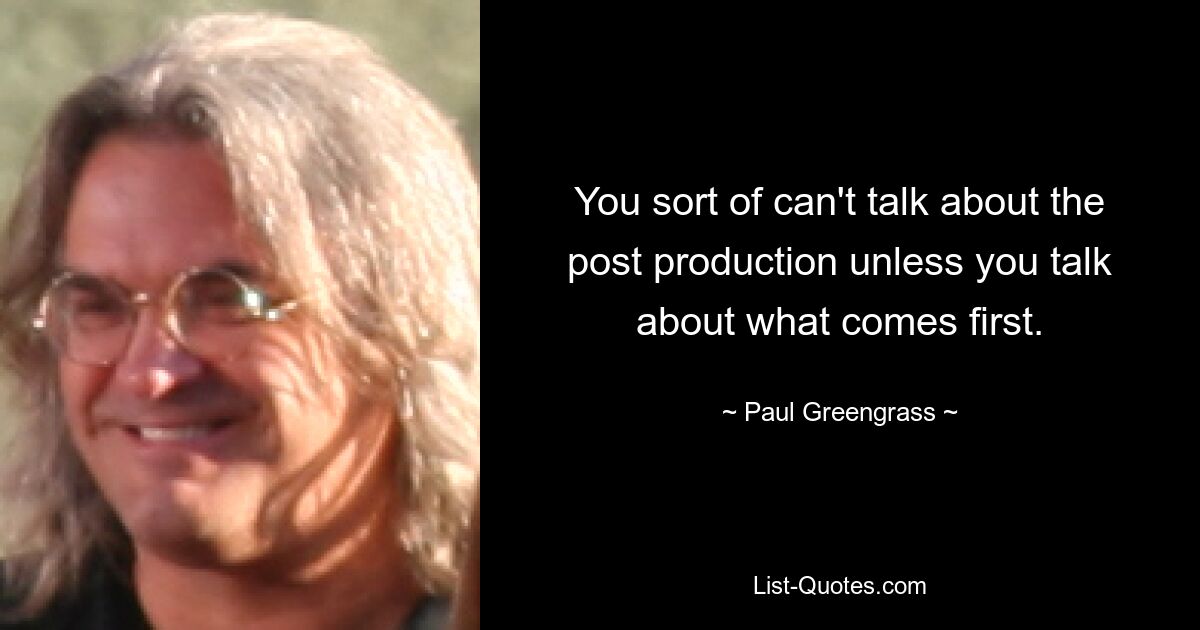 You sort of can't talk about the post production unless you talk about what comes first.

~ Paul Greengrass ~

List-Quotes.com